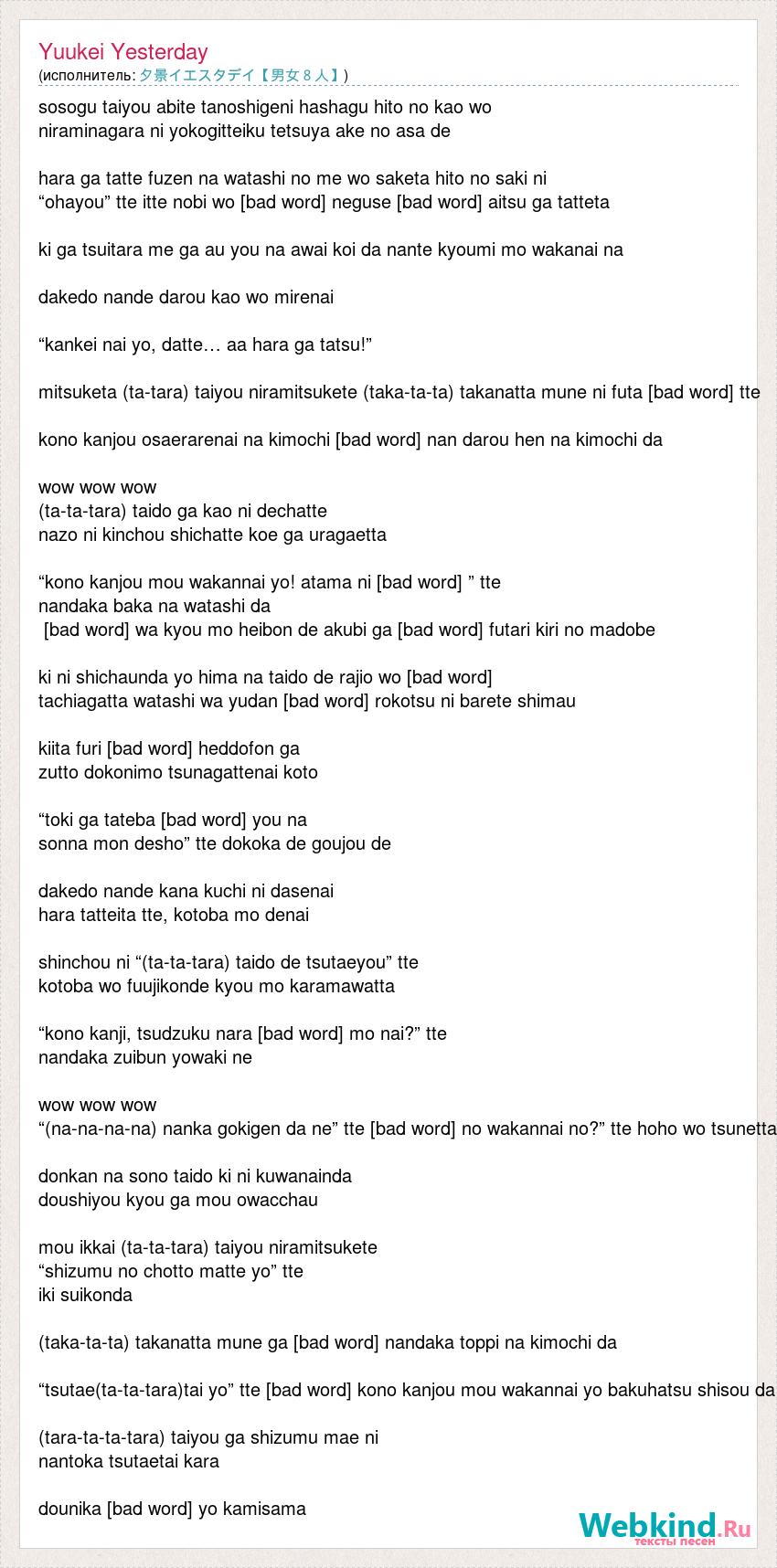 Yuukei Yesterday
(исполнитель: 夕景イエスタデイ【男女８人】)

sosogu taiyou abite tanoshigeni hashagu hito no kao wo
niraminagara ni yokogitteiku tetsuya ake no asa de

hara ga tatte fuzen na watashi no me wo saketa hito no saki ni
“ohayou” tte itte nobi wo [bad word] neguse [bad word] aitsu ga tatteta

ki ga tsuitara me ga au you na awai koi da nante kyoumi mo wakanai na

dakedo nande darou kao wo mirenai

“kankei nai yo, datte… aa hara ga tatsu!”

mitsuketa (ta-tara) taiyou niramitsukete (taka-ta-ta) takanatta mune ni futa [bad word] tte

kono kanjou osaerarenai na kimochi [bad word] nan darou hen na kimochi da

wow wow wow
(ta-ta-tara) taido ga kao ni dechatte
nazo ni kinchou shichatte koe ga uragaetta

“kono kanjou mou wakannai yo! atama ni [bad word] ” tte
nandaka baka na watashi da
[bad word] wa kyou mo heibon de akubi ga [bad word] futari kiri no madobe

ki ni shichaunda yo hima na taido de rajio wo [bad word]
tachiagatta watashi wa yudan [bad word] rokotsu ni barete shimau

kiita furi [bad word] heddofon ga
zutto dokonimo tsunagattenai koto

“toki ga tateba [bad word] you na
sonna mon desho” tte dokoka de goujou de

dakedo nande kana kuchi ni dasenai
hara tatteita tte, kotoba mo denai

shinchou ni “(ta-ta-tara) taido de tsutaeyou” tte
kotoba wo fuujikonde kyou mo karamawatta

“kono kanji, tsudzuku nara [bad word] mo nai?” tte
nandaka zuibun yowaki ne

wow wow wow
“(na-na-na-na) nanka gokigen da ne” tte [bad word] no wakannai no?” tte hoho wo tsunetta

donkan na sono taido ki ni kuwanainda
doushiyou kyou ga mou owacchau

mou ikkai (ta-ta-tara) taiyou niramitsukete
“shizumu no chotto matte yo” tte
iki suikonda

(taka-ta-ta) takanatta mune ga [bad word] nandaka toppi na kimochi da

“tsutae(ta-ta-tara)tai yo” tte [bad word] kono kanjou mou wakannai yo bakuhatsu shisou da

(tara-ta-ta-tara) taiyou ga shizumu mae ni
nantoka tsutaetai kara

dounika [bad word] yo kamisama

Webkind.Ru
тексты песен